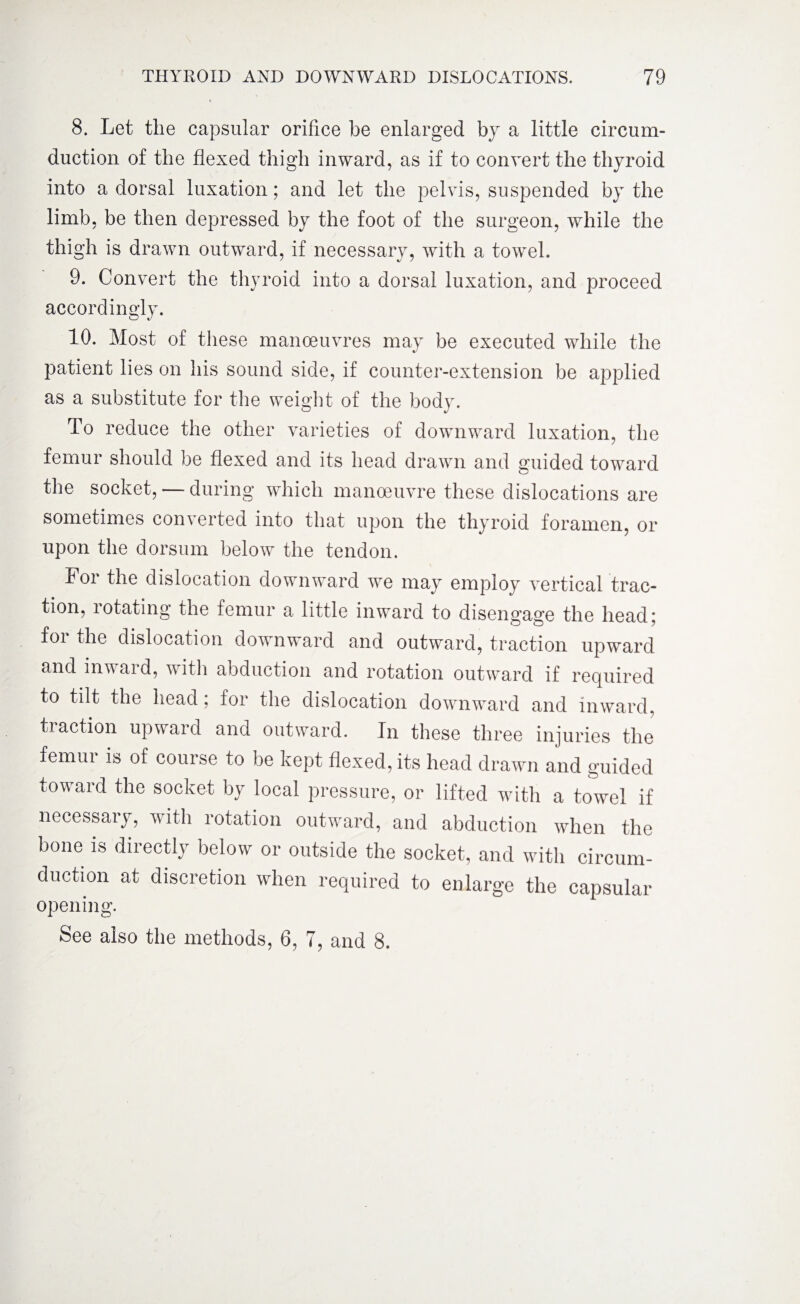 THYROID AND DOWNWARD DISLOCATIONS. 79

8. Let the capsular orifice be enlarged by a little circumduction of the flexed thigh inward, as if to convert the thyroid into a dorsal luxation; and let the pelvis, suspended by the limb, be then depressed by the foot of the surgeon, while the thigh is drawn outward, if necessary, with a towel.

9. Convert the thyroid into a dorsal luxation, and proceed accordingly.

10. Most of these manœuvres may be executed while the patient lies on his sound side, if counter-extension be applied as a substitute for the weight of the body.

To reduce the other varieties of downward luxation, the femur should be flexed and its head drawn and guided toward the socket, — during which manœuvre these dislocations are sometimes converted into that upon the thyroid foramen, or upon the dorsum below the tendon.

For the dislocation downward we may employ vertical traction, rotating the femur a little inward to disengage the head; for the dislocation downward and outward, traction upward and inward, with abduction and rotation outward if required to tilt the head; for the dislocation downward and inward, traction upward and outward. In these three injuries the femur is of course to be kept flexed, its head drawn and guided toward the socket by local pressure, or lifted with a towel if necessary, with rotation outward, and abduction when the bone is directly below or outside the socket, and with circumduction at discretion when required to enlarge the capsular opening.

See also the methods, 6, 7, and 8.